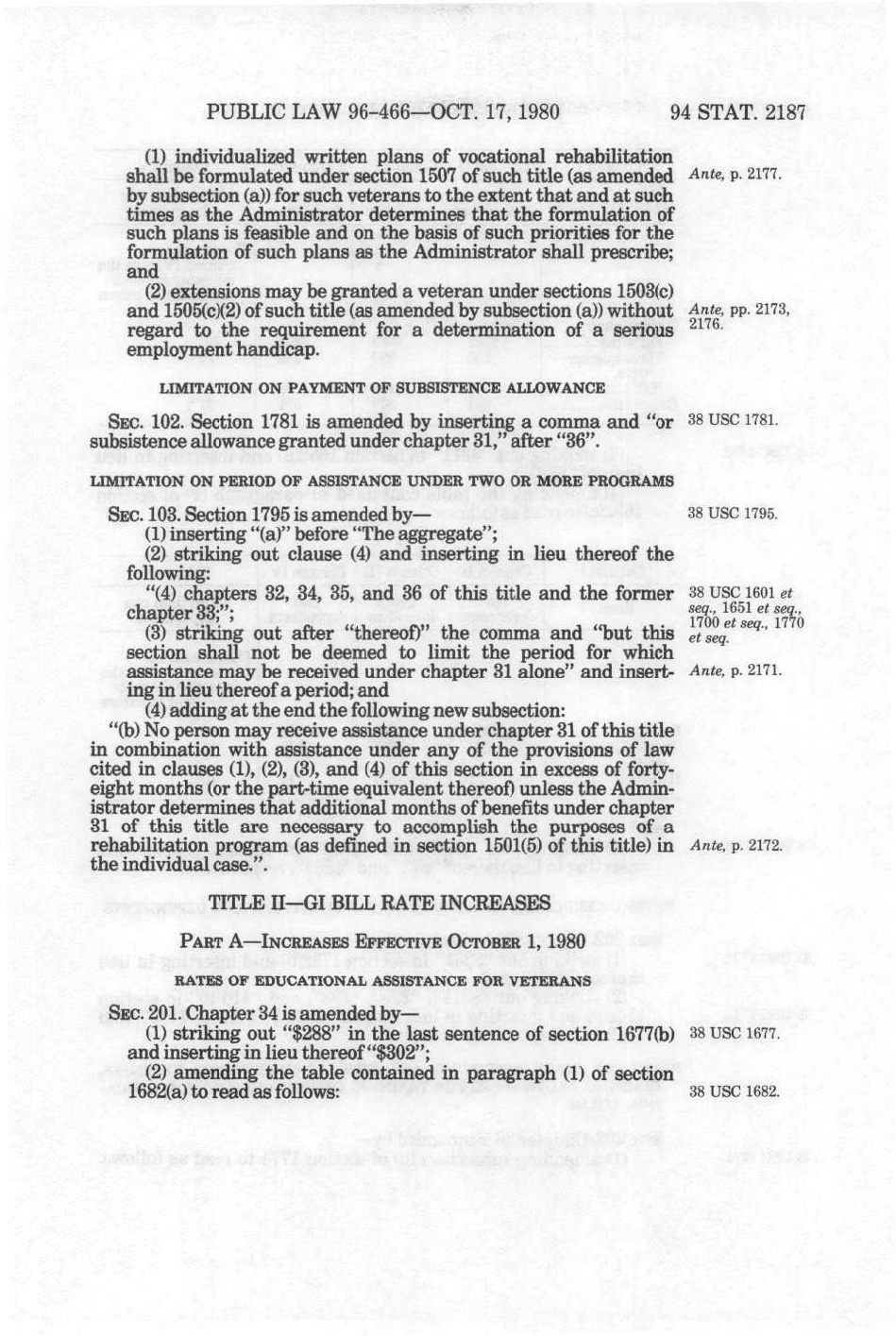 PUBLIC LAW 96-466—OCT. 17, 1980 94 STAT. 2187

(1) individualized written plans of vocational rehabilitation shall be formulated under section 1507 of such title (as amended by subsection (a)) for such veterans to the extent that and at such times as the Administrator determines that the formulation of such plans is feasible and on the basis of such priorities for the formulation of such plans as the Administrator shall prescribe; and

Ante, p. 2177.

(2) extensions may be granted a veteran under sections 1503(c) and 1505(c)(2) of such title (as amended by subsection (a)) without regard to the requirement for a determination of a serious employment handicap.

Ante, pp. 2173, 2176.

LIMITATION ON PAYMENT OF SUBSISTENCE ALLOWANCE

SEC. 102. Section 1781 is amended by inserting a comma and "or subsistence allowance granted under chapter 31," after "36".

38 USC 1781.

LIMITATION ON PERIOD OF ASSISTANCE UNDER TWO OR MORE PROGRAMS

SEC. 103. Section 1795 is amended by—

38 USC 1795.

(1) inserting "(a)" before "The aggregate";

(2) striking out clause (4) and inserting in lieu thereof the following:

"(4) chapters 32, 34, 35, and 36 of this title and the former chapter 33;";

38 USC 1601 et seq., 1651 et seq., 1700 et seq., 1770 et seq.

(3) striking out after "thereof)" the comma and "but this section shall not be deemed to limit the period for which assistance may be received under chapter 31 alone" and inserting in lieu thereof a period; and

Ante, p. 2171.

(4) adding at the end the following new subsection:

"(b) No person may receive assistance under chapter 31 of this title in combination with assistance under any of the provisions of law cited in clauses (1), (2), (3), and (4) of this section in excess of forty-eight months (or the part-time equivalent thereof) unless the Administrator determines that additional months of benefits under chapter 31 of this title are necessary to accomplish the purposes of a rehabilitation program (as defined in section 1501(5) of this title) in the individual case.".

Ante, p. 2172.

TITLE II—GI BILL RATE INCREASES

PART A—INCREASES EFFECTIVE OCTOBER 1, 1980

RATES OF EDUCATIONAL ASSISTANCE FOR VETERANS

SEC. 201. Chapter 34 is amended by—

(1) striking out "$288" in the last sentence of section 1677(b) and inserting in lieu thereof "$302";

38 USC 1677.

(2) amending the table contained in paragraph (1) of section 1682(a) to read as follows:

38 USC 1682.